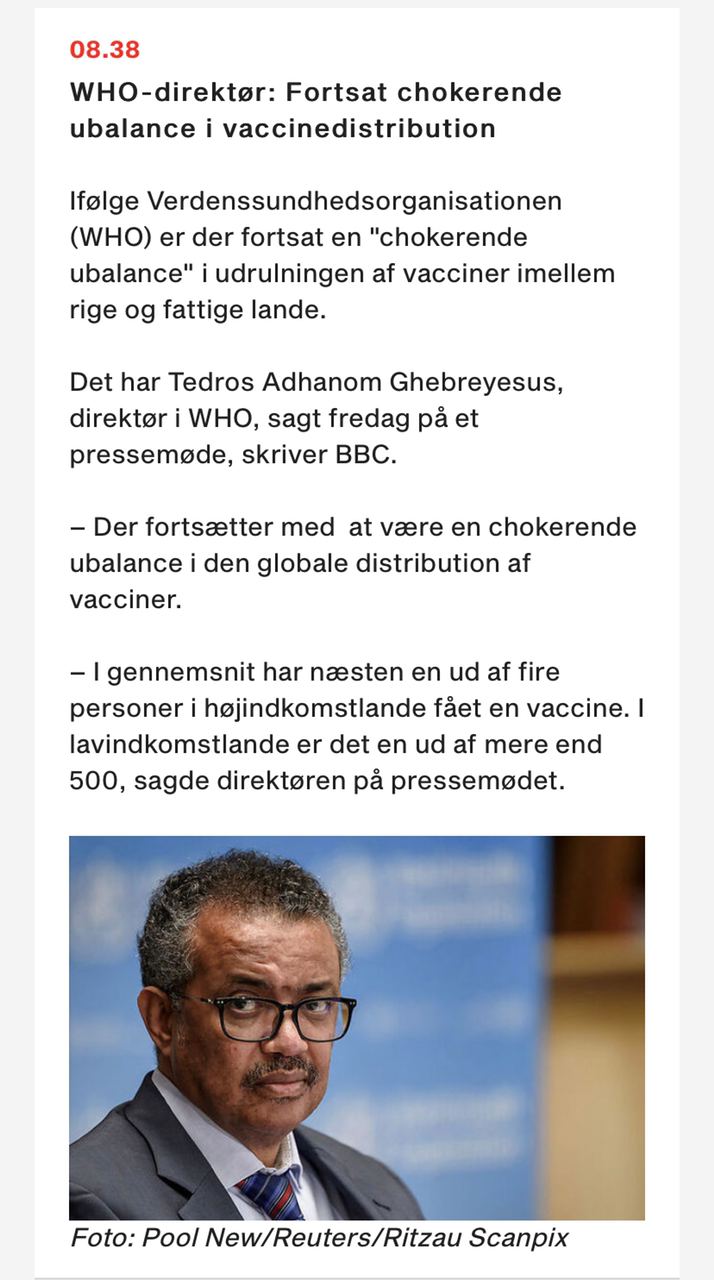 08.38
WHO-direktør: Fortsat chokerende ubalance i vaccinedistribution

Ifølge Verdenssundhedsorganisationen (WHO) er der fortsat en "chokerende ubalance" i udrulningen af vacciner imellem rige og fattige lande.

Det har Tedros Adhanom Ghebreyesus, direktør i WHO, sagt fredag på et pressemøde, skriver BBC.

– Der fortsætter med  at være en chokerende ubalance i den globale distribution af vacciner.

– I gennemsnit har næsten en ud af fire personer i højindkomstlande fået en vaccine. I lavindkomstlande er det en ud af mere end 500, sagde direktøren på pressemødet.

Foto: Pool New/Reuters/Ritzau Scanpix